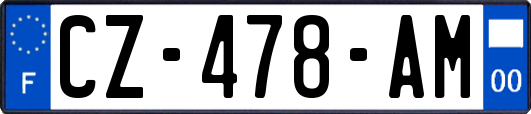 F
CZ-478-AM
00